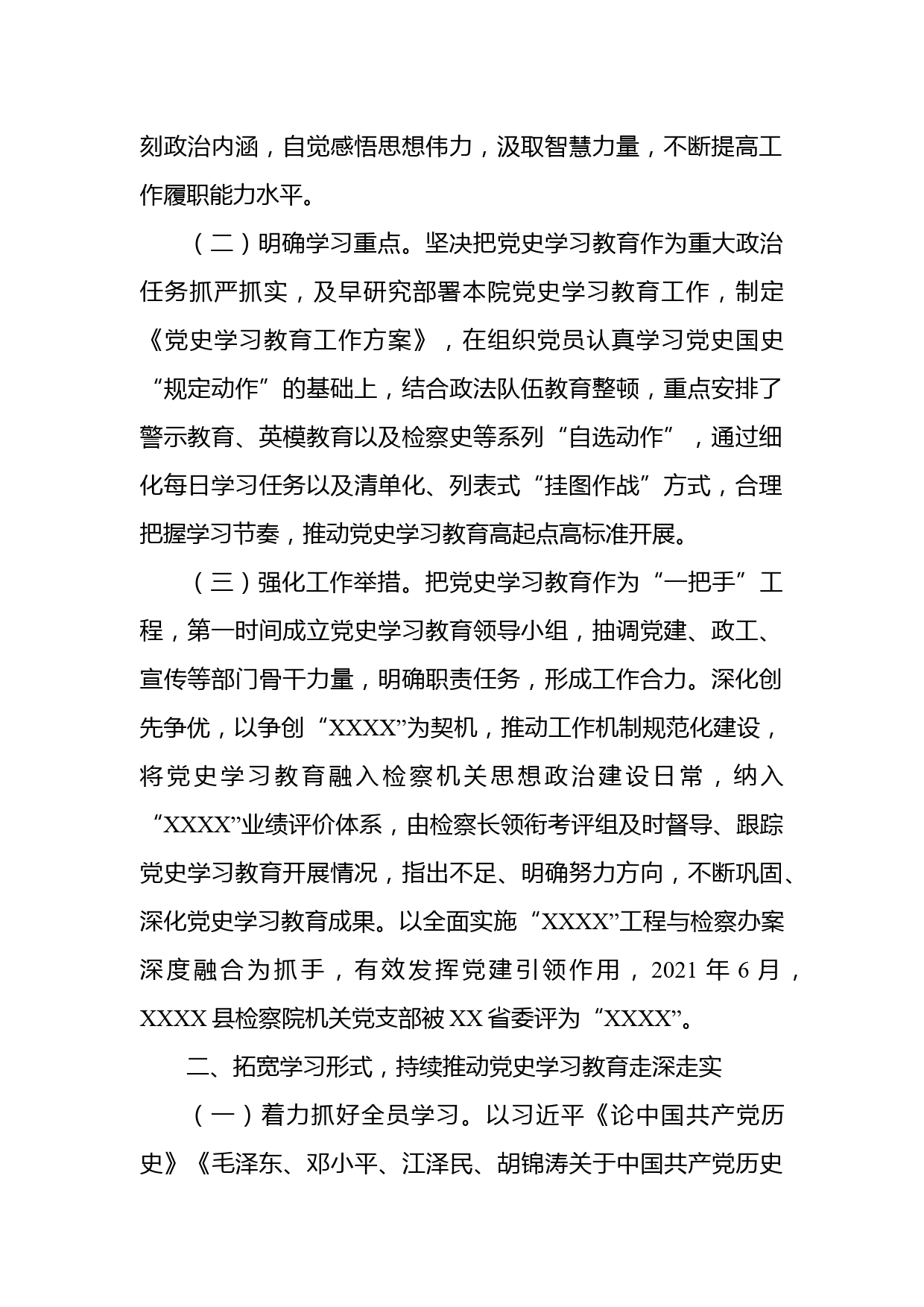 刻政治内涵，自觉感悟思想伟力，汲取智慧力量，不断提高工作履职能力水平。

（二）明确学习重点。坚决把党史学习教育作为重大政治任务抓严抓实，及早研究部署本院党史学习教育工作，制定《党史学习教育工作方案》，在组织党员认真学习党史国史“规定动作”的基础上，结合政法队伍教育整顿，重点安排了警示教育、英模教育以及检察史等系列“自选动作”，通过细化每日学习任务以及清单化、列表式“挂图作战”方式，合理把握学习节奏，推动党史学习教育高起点高标准开展。

（三）强化工作举措。把党史学习教育作为“一把手”工程，第一时间成立党史学习教育领导小组，抽调党建、政工、宣传等部门骨干力量，明确职责任务，形成工作合力。深化创先争优，以争创“XXXX”为契机，推动工作机制规范化建设，将党史学习教育融入检察机关思想政治建设日常，纳入“XXXX”业绩评价体系，由检察长领衔考评组及时督导、跟踪党史学习教育开展情况，指出不足、明确努力方向，不断巩固、深化党史学习教育成果。以全面实施“XXXX”工程与检察办案深度融合为抓手，有效发挥党建引领作用，2021 年 6 月，XXXX 县检察院机关党支部被 XX 省委评为“XXXX”。

二、拓宽学习形式，持续推动党史学习教育走深走实

（一）着力抓好全员学习。以习近平《论中国共产党历史》《毛泽东、邓小平、江泽民、胡锦涛关于中国共产党历史